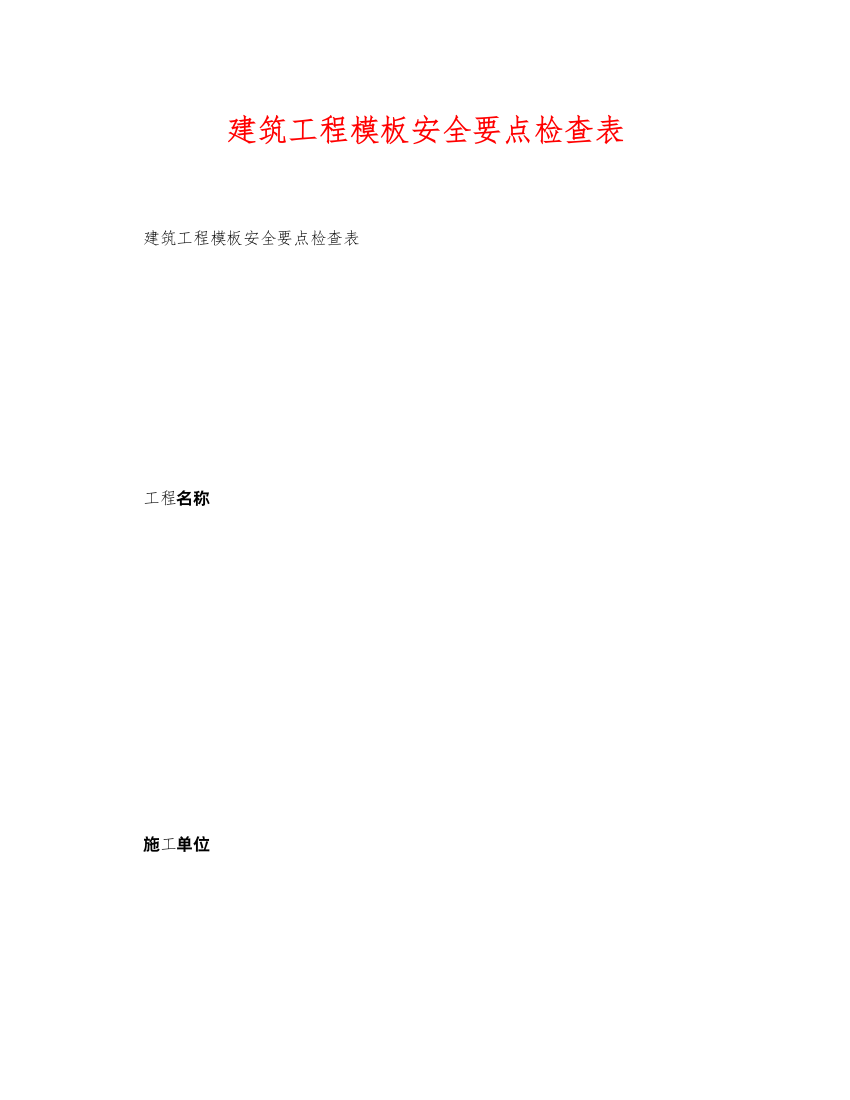 建筑工程模板安全要点检查表

建筑工程模板安全要点检查表

工程名称

施工单位